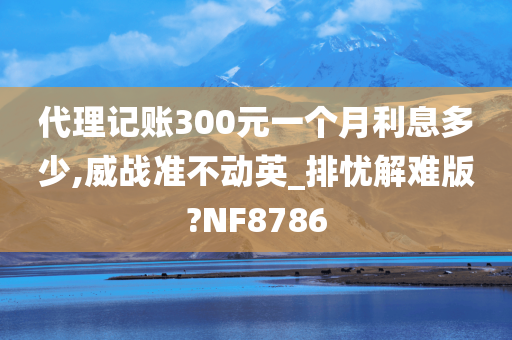 代理记账300元一个月利息多少,威战准不动英_排忧解难版?NF8786